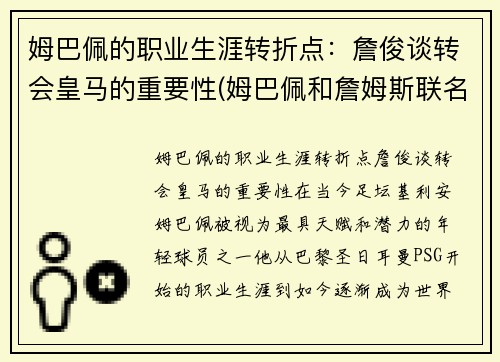 姆巴佩的职业生涯转折点：詹俊谈转会皇马的重要性(姆巴佩和詹姆斯联名

姆巴佩的职业生涯转折点詹俊谈转会皇马的重要性在当今足坛基利安姆巴佩被视为最具天赋和潜力的年轻球员之一他从巴黎圣日耳曼PSG开始的职业生涯到如今逐渐成为世界